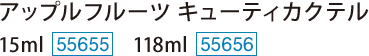 アップルフルーツ キューティカクテル

15ml 55655 118ml 55656